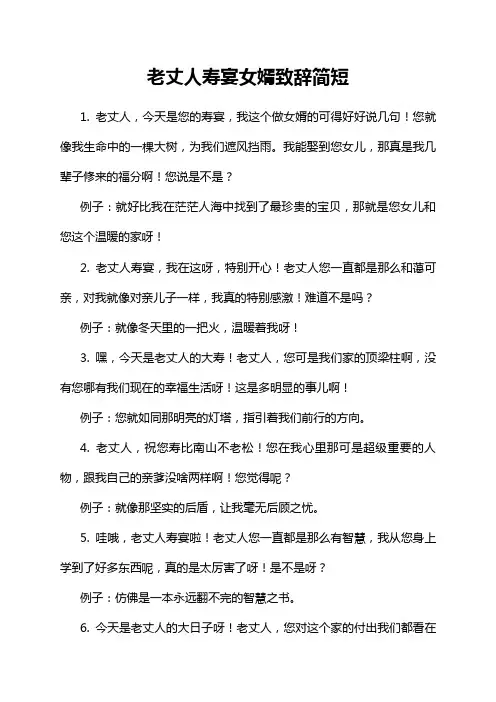 老丈人寿宴女婿致辞简短

1. 老丈人，今天是您的寿宴，我这个做女婿的可得好好说几句！您就像我生命中的一棵大树，为我们遮风挡雨。我能娶到您女儿，那真是我几辈子修来的福分啊！您说是不是？

例子：就好比我在茫茫人海中找到了最珍贵的宝贝，那就是您女儿和您这个温暖的家呀！

2. 老丈人寿宴，我在这呀，特别开心！老丈人您一直都是那么和蔼可亲，对我就像对亲儿子一样，我真的特别感激！难道不是吗？

例子：就像冬天里的一把火，温暖着我呀！

3. 嘿，今天是老丈人的大寿！老丈人，您可是我们家的顶梁柱啊，没有您哪有我们现在的幸福生活呀！这是多明显的事儿啊！

例子：您就如同那明亮的灯塔，指引着我们前行的方向。

4. 老丈人，祝您寿比南山不老松！您在我心里那可是超级重要的人物，跟我自己的亲爹没啥两样啊！您觉得呢？

例子：就像那坚实的后盾，让我毫无后顾之忧。

5. 哇哦，老丈人寿宴啦！老丈人您一直都是那么有智慧，我从您身上学到了好多东西呢，真的是太厉害了呀！是不是呀？

例子：仿佛是一本永远翻不完的智慧之书。

6. 今天是老丈人的大日子呀！老丈人，您对这个家的付出我们都看在